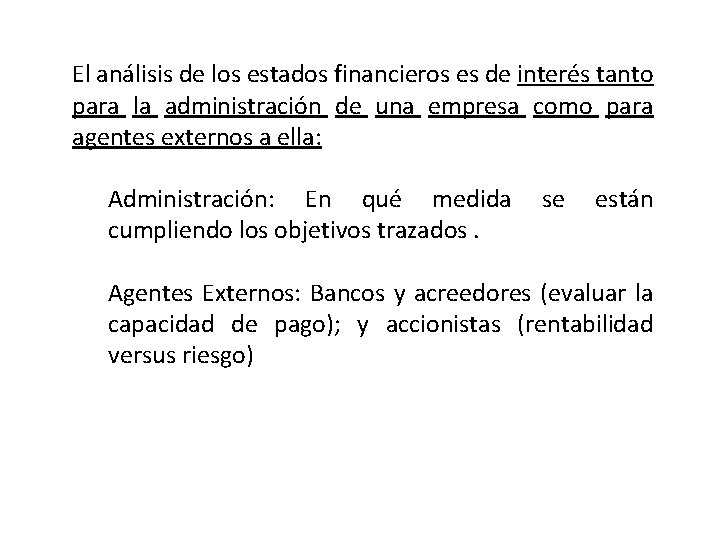 El análisis de los estados financieros es de interés tanto para la administración de una empresa como para agentes externos a ella:

Administración: En qué medida se están cumpliendo los objetivos trazados .

Agentes Externos: Bancos y acreedores (evaluar la capacidad de pago); y accionistas (rentabilidad versus riesgo)